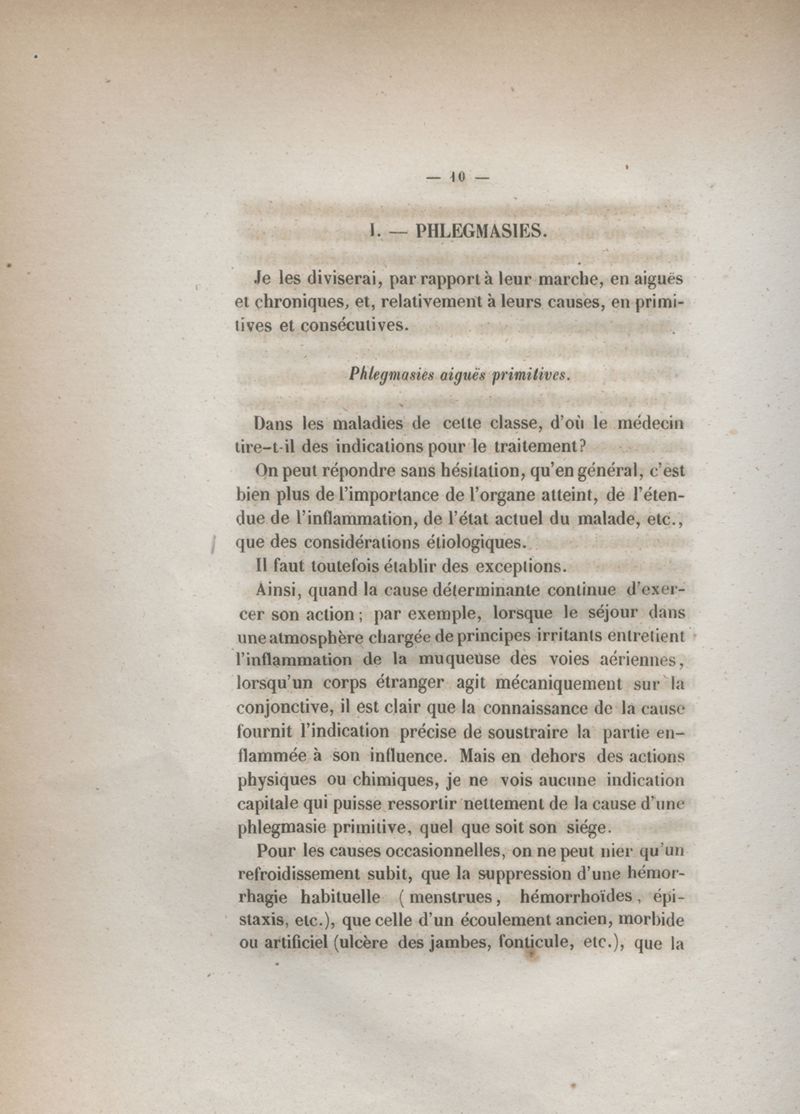 — 10 —

I. — PHLEGMASIES.

Je les diviserai, par rapport à leur marche, en aiguës et chroniques, et, relativement à leurs causes, en primitives et consécutives.

Phlegmasies aiguës primitives.

Dans les maladies de cette classe, d'où le médecin tire-t-il des indications pour le traitement?

On peut répondre sans hésitation, qu'en général, c'est bien plus de l'importance de l'organe atteint, de l'étendue de l'inflammation, de l'état actuel du malade, etc., que des considérations étiologiques.

Il faut toutefois établir des exceptions.

Ainsi, quand la cause déterminante continue d'exercer son action; par exemple, lorsque le séjour dans une atmosphère chargée de principes irritants entretient l'inflammation de la muqueuse des voies aériennes, lorsqu'un corps étranger agit mécaniquement sur la conjonctive, il est clair que la connaissance de la cause fournit l'indication précise de soustraire la partie enflammée à son influence. Mais en dehors des actions physiques ou chimiques, je ne vois aucune indication capitale qui puisse ressortir nettement de la cause d'une phlegmasie primitive, quel que soit son siége.

Pour les causes occasionnelles, on ne peut nier qu'un refroidissement subit, que la suppression d'une hémorrhagie habituelle (menstrues, hémorrhoïdes, épistaxis, etc.), que celle d'un écoulement ancien, morbide ou artificiel (ulcère des jambes, fonticule, etc.), que la